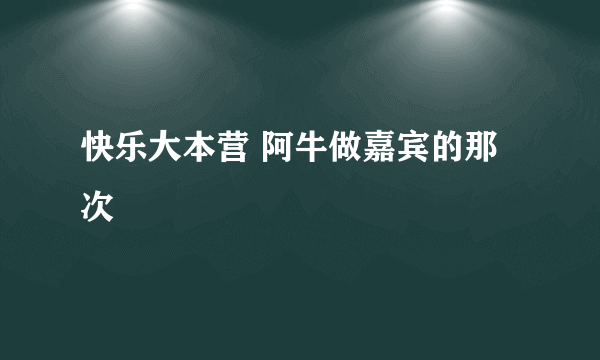 快乐大本营 阿牛做嘉宾的那次